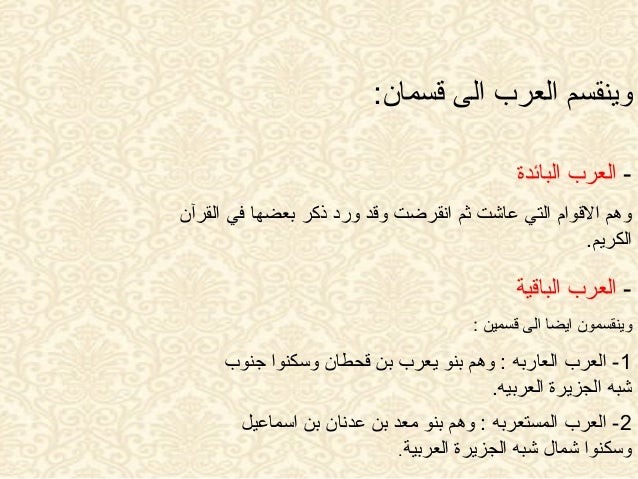 وينقسم العرب الى قسمان:

- العرب البائدة

وهم الاقوام التي عاشت ثم انقرضت وقد ورد ذكر بعضها في القرآن الكريم.

- العرب الباقية

وينقسمون ايضا الى قسمين :

1- العرب العاربه : وهم بنو يعرب بن قحطان وسكنوا جنوب شبه الجزيرة العربيه.

2- العرب المستعربه : وهم بنو معد بن عدنان بن اسماعيل وسكنوا شمال شبه الجزيرة العربية.